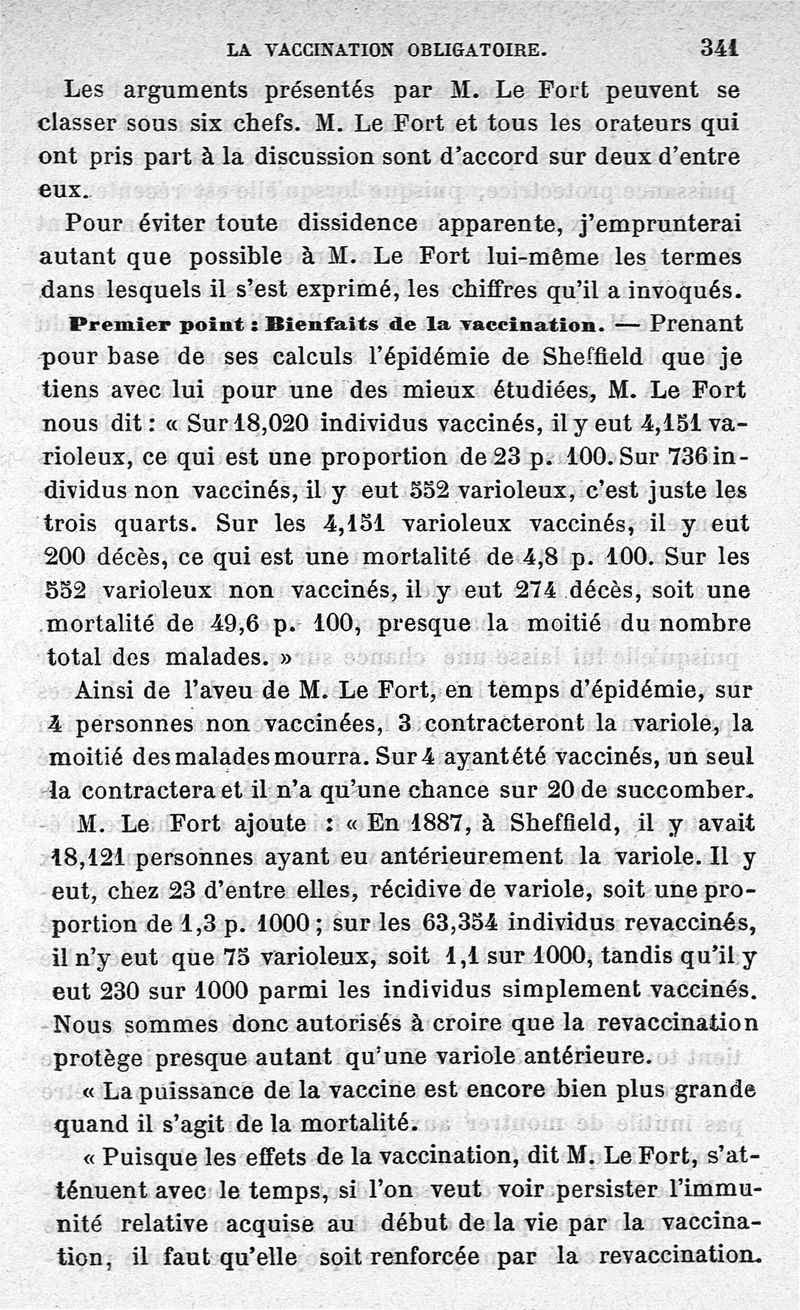 LA VACCINATION OBLIGATOIRE. 341

Les arguments présentés par M. Le Fort peuvent se classer sous six chefs. M. Le Fort et tous les orateurs qui ont pris part à la discussion sont d'accord sur deux d'entre eux.

Pour éviter toute dissidence apparente, j'emprunterai autant que possible à M. Le Fort lui-même les termes dans lesquels il s'est exprimé, les chiffres qu'il a invoqués.

Premier point : Bienfaits de la vaccination. — Prenant pour base de ses calculs l'épidémie de Sheffield que je tiens avec lui pour une des mieux étudiées, M. Le Fort nous dit : « Sur 18,020 individus vaccinés, il y eut 4,151 varioleux, ce qui est une proportion de 23 p. 100. Sur 736 individus non vaccinés, il y eut 552 varioleux, c'est juste les trois quarts. Sur les 4,151 varioleux vaccinés, il y eut 200 décès, ce qui est une mortalité de 4,8 p. 100. Sur les 552 varioleux non vaccinés, il y eut 274 décès, soit une mortalité de 49,6 p. 100, presque la moitié du nombre total des malades. »

Ainsi de l'aveu de M. Le Fort, en temps d'épidémie, sur 4 personnes non vaccinées, 3 contracteront la variole, la moitié des malades mourra. Sur 4 ayant été vaccinés, un seul la contractera et il n'a qu'une chance sur 20 de succomber.

M. Le Fort ajoute : « En 1887, à Sheffield, il y avait 18,121 personnes ayant eu antérieurement la variole. Il y eut, chez 23 d'entre elles, récidive de variole, soit une proportion de 1,3 p. 1000 ; sur les 63,354 individus revaccinés, il n'y eut que 75 varioleux, soit 1,1 sur 1000, tandis qu'il y eut 230 sur 1000 parmi les individus simplement vaccinés. Nous sommes donc autorisés à croire que la revaccination protège presque autant qu'une variole antérieure.

« La puissance de la vaccine est encore bien plus grande quand il s'agit de la mortalité.

« Puisque les effets de la vaccination, dit M. Le Fort, s'atténuent avec le temps, si l'on veut voir persister l'immunité relative acquise au début de la vie par la vaccination, il faut qu'elle soit renforcée par la revaccination.